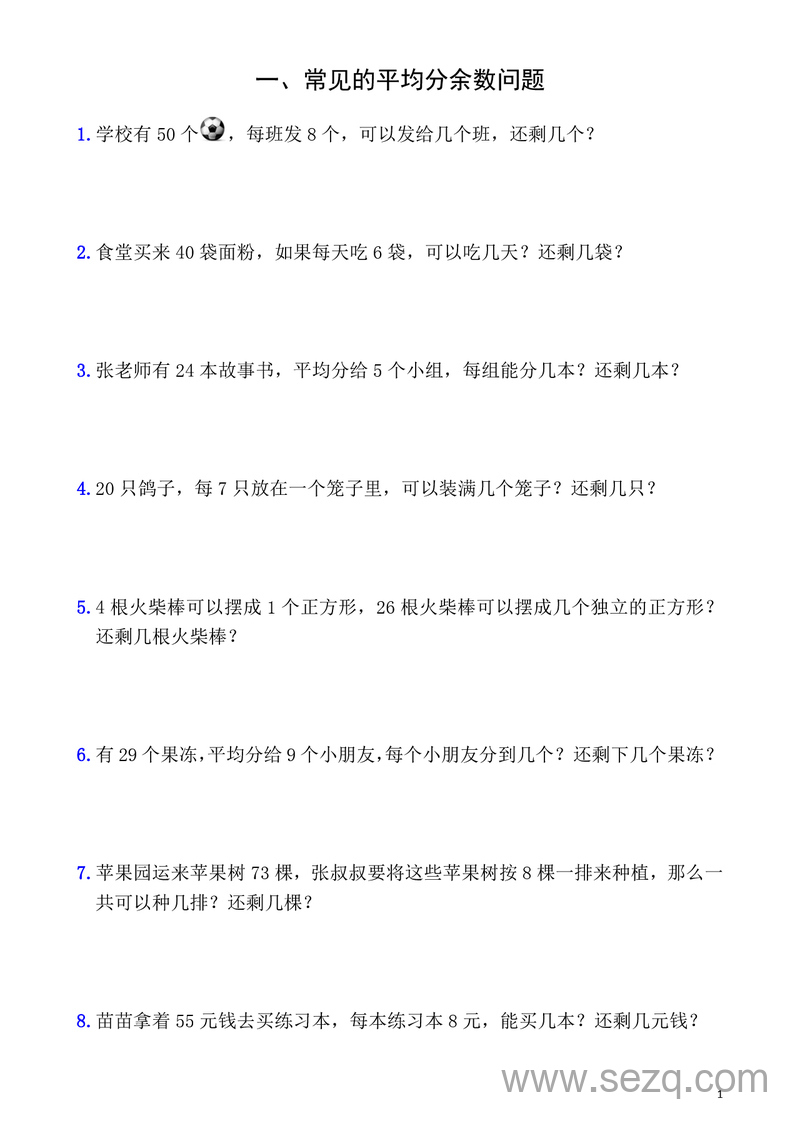 一、常见的平均分余数问题

1. 学校有 50 个，每班发 8 个，可以发给几个班，还剩几个？

2. 食堂买来 40 袋面粉，如果每天吃 6 袋，可以吃几天？还剩几袋？

3. 张老师有 24 本故事书，平均分给 5 个小组，每组能分几本？还剩几本？

4. 20 只鸽子，每 7 只放在一个笼子里，可以装满几个笼子？还剩几只？

5. 4 根火柴棒可以摆成 1 个正方形，26 根火柴棒可以摆成几个独立的正方形？还剩几根火柴棒？

6. 有 29 个果冻，平均分给 9 个小朋友，每个小朋友分到几个？还剩下几个果冻？

7. 苹果园运来苹果树 73 棵，张叔叔要将这些苹果树按 8 棵一排来种植，那么一共可以种几排？还剩几棵？

8. 苗苗拿着 55 元钱去买练习本，每本练习本 8 元，能买几本？还剩几元钱？

www.sezq.com

1